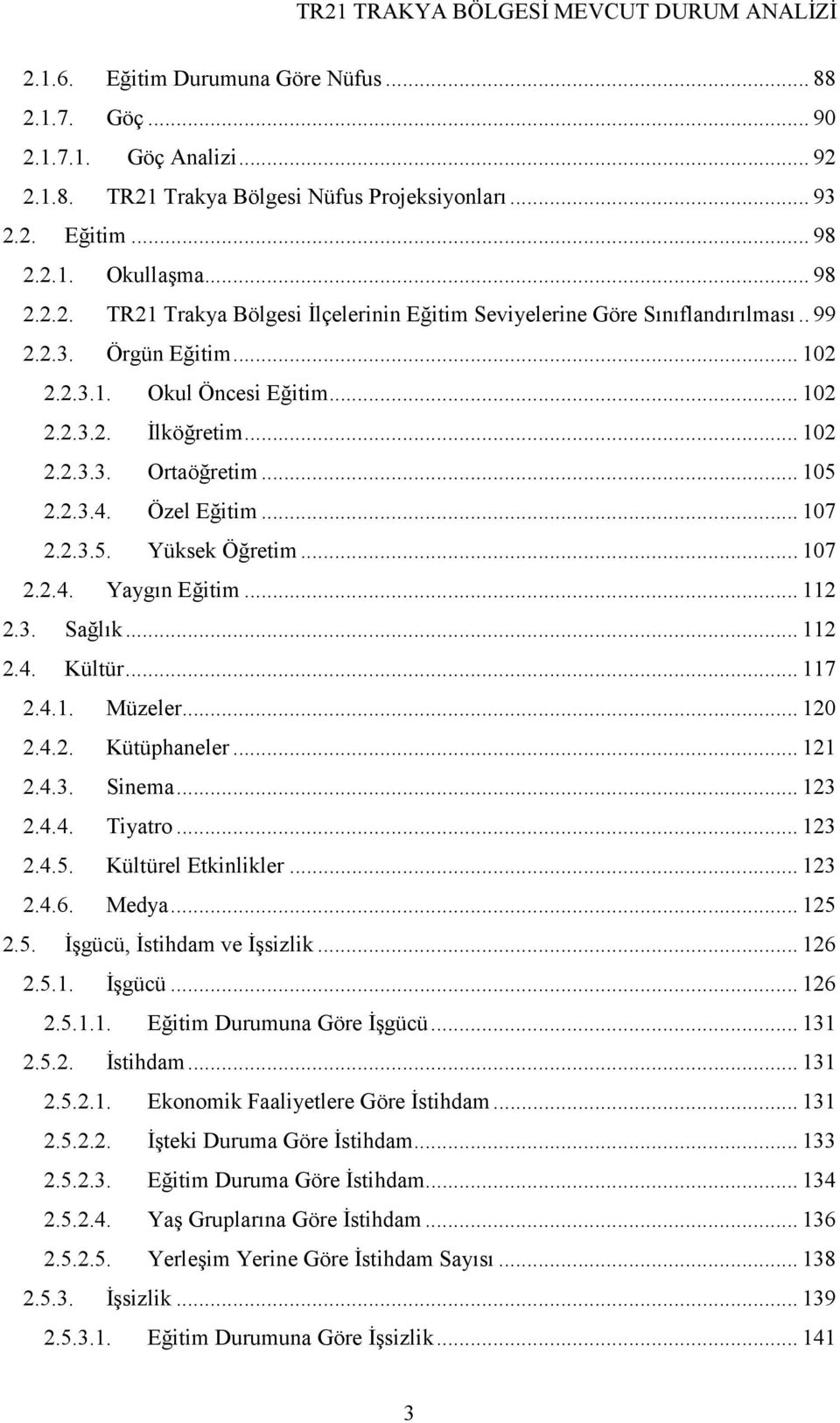 TR21 TRAKYA BÖLGESİ MEVCUT DURUM ANALİZİ

2.1.6. Eğitim Durumuna Göre Nüfus ... 88
2.1.7. Göç ... 90
2.1.7.1. Göç Analizi ... 92
2.1.8. TR21 Trakya Bölgesi Nüfus Projeksiyonları ... 93
2.2. Eğitim ... 98
2.2.1. Okullaşma ... 98
2.2.2. TR21 Trakya Bölgesi İlçelerinin Eğitim Seviyelerine Göre Sınıflandırılması .. 99
2.2.3. Örgün Eğitim ... 102
2.2.3.1. Okul Öncesi Eğitim ... 102
2.2.3.2. İlköğretim ... 102
2.2.3.3. Ortaöğretim ... 105
2.2.3.4. Özel Eğitim ... 107
2.2.3.5. Yüksek Öğretim ... 107
2.2.4. Yaygın Eğitim ... 112
2.3. Sağlık ... 112
2.4. Kültür ... 117
2.4.1. Müzeler ... 120
2.4.2. Kütüphaneler ... 121
2.4.3. Sinema ... 123
2.4.4. Tiyatro ... 123
2.4.5. Kültürel Etkinlikler ... 123
2.4.6. Medya ... 125
2.5. İşgücü, İstihdam ve İşsizlik ... 126
2.5.1. İşgücü ... 126
2.5.1.1. Eğitim Durumuna Göre İşgücü ... 131
2.5.2. İstihdam ... 131
2.5.2.1. Ekonomik Faaliyetlere Göre İstihdam ... 131
2.5.2.2. İşteki Duruma Göre İstihdam ... 133
2.5.2.3. Eğitim Duruma Göre İstihdam ... 134
2.5.2.4. Yaş Gruplarına Göre İstihdam ... 136
2.5.2.5. Yerleşim Yerine Göre İstihdam Sayısı ... 138
2.5.3. İşsizlik ... 139
2.5.3.1. Eğitim Durumuna Göre İşsizlik ... 141

3